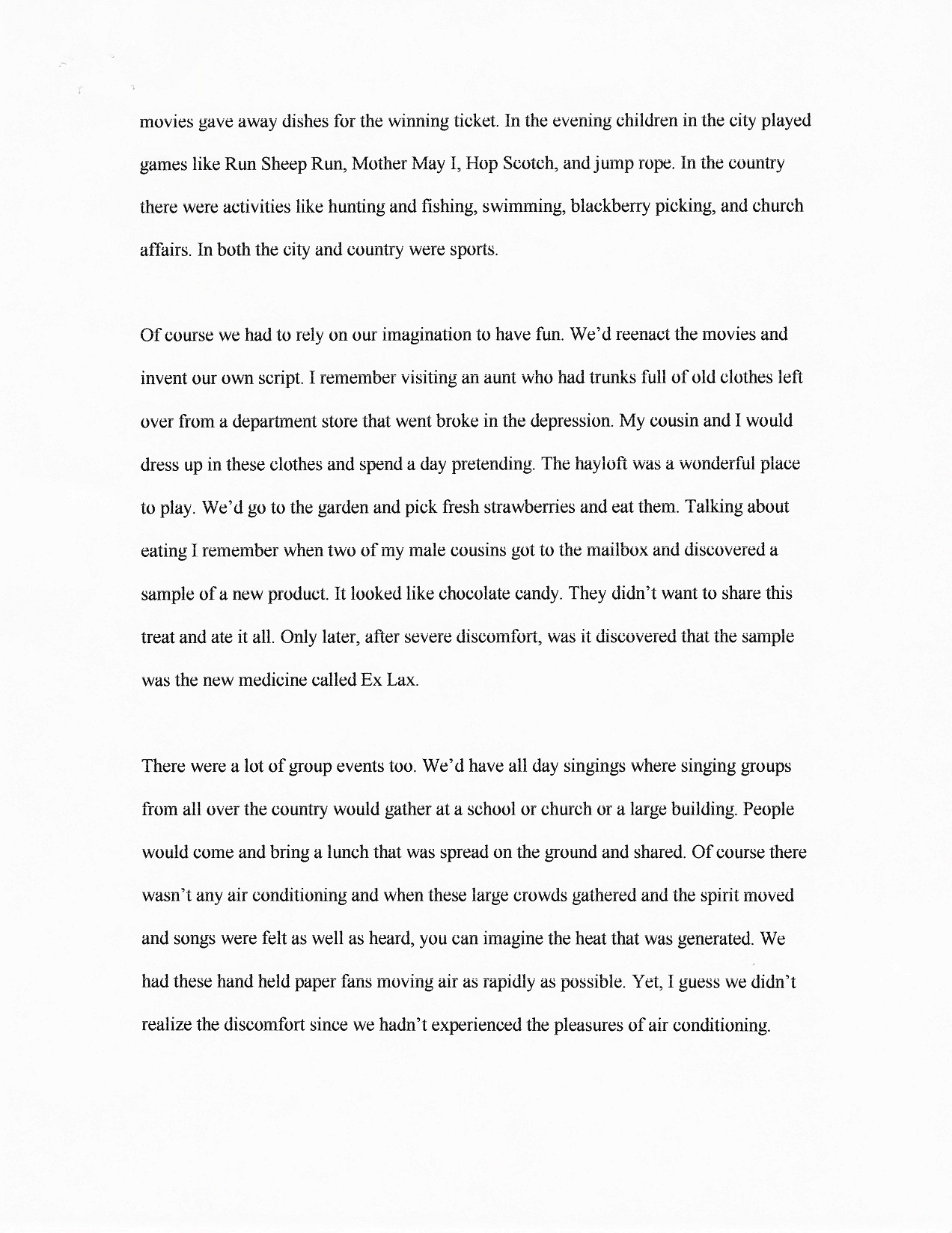 movies gave away dishes for the winning ticket. In the evening children in the city played games like Run Sheep Run, Mother May I, Hop Scotch, and jump rope. In the country there were activities like hunting and fishing, swimming, blackberry picking, and church affairs. In both the city and country were sports.

Of course we had to rely on our imagination to have fun. We'd reenact the movies and invent our own script. I remember visiting an aunt who had trunks full of old clothes left over from a department store that went broke in the depression. My cousin and I would dress up in these clothes and spend a day pretending. The hayloft was a wonderful place to play. We'd go to the garden and pick fresh strawberries and eat them. Talking about eating I remember when two of my male cousins got to the mailbox and discovered a sample of a new product. It looked like chocolate candy. They didn't want to share this treat and ate it all. Only later, after severe discomfort, was it discovered that the sample was the new medicine called Ex Lax.

There were a lot of group events too. We'd have all day singings where singing groups from all over the country would gather at a school or church or a large building. People would come and bring a lunch that was spread on the ground and shared. Of course there wasn't any air conditioning and when these large crowds gathered and the spirit moved and songs were felt as well as heard, you can imagine the heat that was generated. We had these hand held paper fans moving air as rapidly as possible. Yet, I guess we didn't realize the discomfort since we hadn't experienced the pleasures of air conditioning.